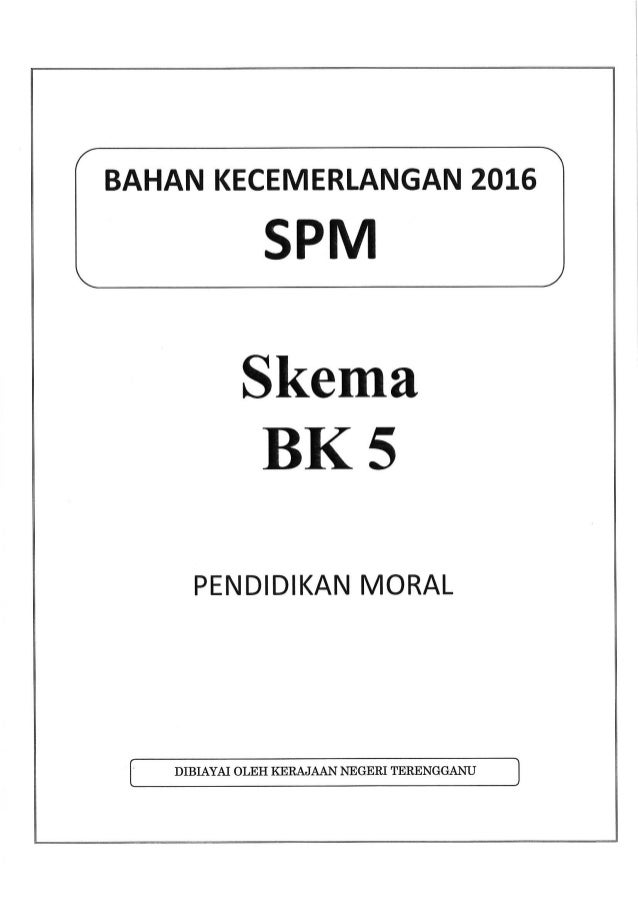 BAHAN KECEMERLANGAN 2016
SPM

Skema
BK 5

PENDIDIKAN MORAL

DIBIAYAI OLEH KERAJAAN NEGERI TERENGGANU